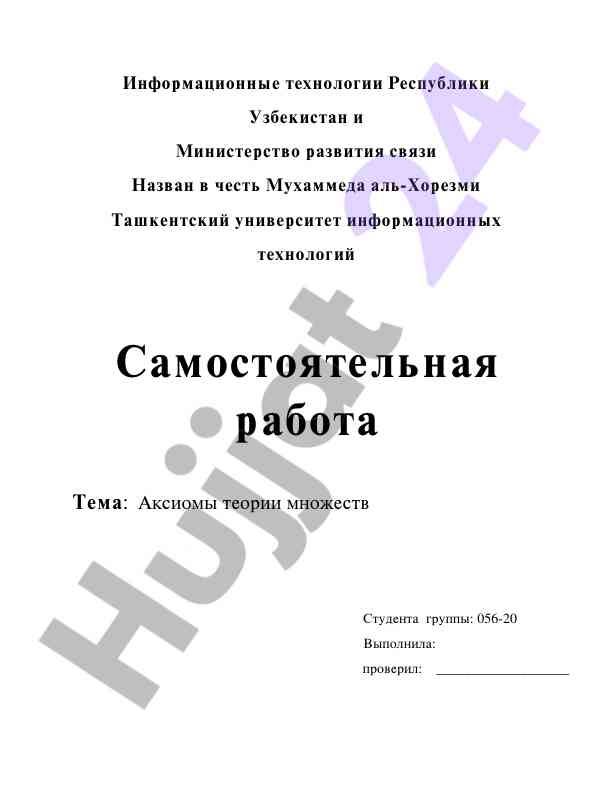 Информационные технологии Республики

Узбекистан и

Министерство развития связи

Назван в честь Мухаммеда аль-Хорезми

Ташкентский университет информационных

технологий

Самостоятельная работа

Тема: Аксиомы теории множеств

Студента группы: 056-20

Выполнила:

проверил: ____

Hujjat 24